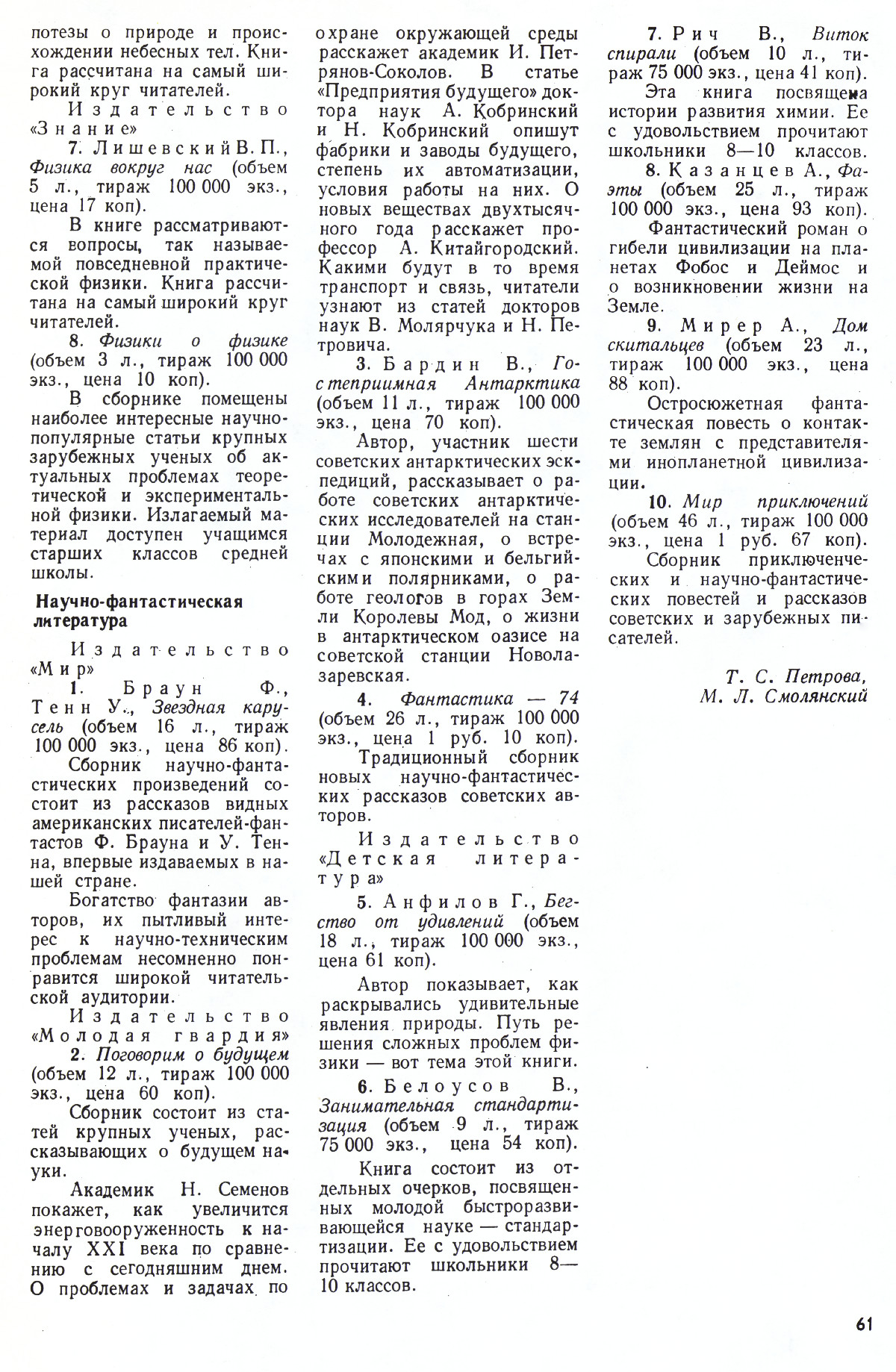 потезы о природе и происхождении небесных тел. Книга рассчитана на самый широкий круг читателей.

Издательство «Знание»

7. Лишевский В. П., Физика вокруг нас (объем 5 л., тираж 100 000 экз., цена 17 коп).

В книге рассматриваются вопросы, так называемой повседневной практической физики. Книга рассчитана на самый широкий круг читателей.

8. Физики о физике (объем 3 л., тираж 100 000 экз., цена 10 коп).

В сборнике помещены наиболее интересные научно-популярные статьи крупных зарубежных ученых об актуальных проблемах теоретической и экспериментальной физики. Излагаемый материал доступен учащимся старших классов средней школы.

Научно-фантастическая литература

Издательство «Мир»

1. Браун Ф., Тенн У., Звездная карусель (объем 16 л., тираж 100 000 экз., цена 86 коп).

Сборник научно-фантастических произведений состоит из рассказов видных американских писателей-фантастов Ф. Брауна и У. Тенна, впервые издаваемых в нашей стране.

Богатство фантазии авторов, их пытливый интерес к научно-техническим проблемам несомненно понравится широкой читательской аудитории.

Издательство «Молодая гвардия»

2. Поговорим о будущем (объем 12 л., тираж 100 000 экз., цена 60 коп).

Сборник состоит из статей крупных ученых, рассказывающих о будущем науки.

Академик Н. Семенов покажет, как увеличится энерговооруженность к началу XXI века по сравнению с сегодняшним днем. О проблемах и задачах по охране окружающей среды расскажет академик И. Петрянов-Соколов. В статье «Предприятия будущего» доктора наук А. Кобринский и Н. Кобринский опишут фабрики и заводы будущего, степень их автоматизации, условия работы на них. О новых веществах двухтысячного года расскажет профессор А. Китайгородский. Какими будут в то время транспорт и связь, читатели узнают из статей докторов наук В. Молярчука и Н. Петровича.

3. Бардин В., Гостеприимная Антарктика (объем 11 л., тираж 100 000 экз., цена 70 коп).

Автор, участник шести советских антарктических экспедиций, рассказывает о работе советских антарктических исследователей на станции Молодежная, о встречах с японскими и бельгийскими полярниками, о работе геологов в горах Земли Королевы Мод, о жизни в антарктическом оазисе на советской станции Новолазаревская.

4. Фантастика — 74 (объем 26 л., тираж 100 000 экз., цена 1 руб. 10 коп).

Традиционный сборник новых научно-фантастических рассказов советских авторов.

Издательство «Детская литература»

5. Анфилов Г., Бегство от удивлений (объем 18 л., тираж 100 000 экз., цена 61 коп).

Автор показывает, как раскрывались удивительные явления природы. Путь решения сложных проблем физики — вот тема этой книги.

6. Белоусов В., Занимательная стандартизация (объем 9 л., тираж 75 000 экз., цена 54 коп).

Книга состоит из отдельных очерков, посвященных молодой быстроразвивающейся науке — стандартизации. Ее с удовольствием прочитают школьники 8—10 классов.

7. Рич В., Виток спирали (объем 10 л., тираж 75 000 экз., цена 41 коп).

Эта книга посвящена истории развития химии. Ее с удовольствием прочитают школьники 8—10 классов.

8. Казанцев А., Фаэты (объем 25 л., тираж 100 000 экз., цена 93 коп).

Фантастический роман о гибели цивилизации на планетах Фобос и Деймос и о возникновении жизни на Земле.

9. Мирер А., Дом скитальцев (объем 23 л., тираж 100 000 экз., цена 88 коп).

Остросюжетная фантастическая повесть о контакте землян с представителями инопланетной цивилизации.

10. Мир приключений (объем 46 л., тираж 100 000 экз., цена 1 руб. 67 коп).

Сборник приключенческих и научно-фантастических повестей и рассказов советских и зарубежных писателей.

Т. С. Петрова,
М. Л. Смолянский

61